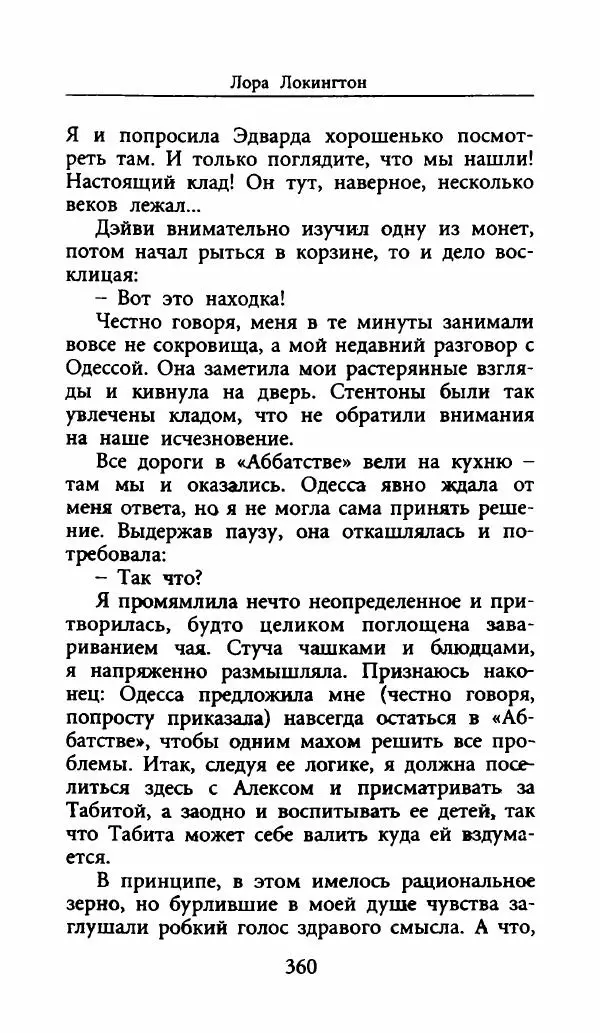 Лора Локингтон

Я и попросила Эдварда хорошенько посмотреть там. И только поглядите, что мы нашли! Настоящий клад! Он тут, наверное, несколько веков лежал...

Дэйви внимательно изучил одну из монет, потом начал рыться в корзине, то и дело восклицая:

– Вот это находка!

Честно говоря, меня в те минуты занимали вовсе не сокровища, а мой недавний разговор с Одессой. Она заметила мои растерянные взгляды и кивнула на дверь. Стентоны были так увлечены кладом, что не обратили внимания на наше исчезновение.

Все дороги в «Аббатстве» вели на кухню – там мы и оказались. Одесса явно ждала от меня ответа, но я не могла сама принять решение. Выдержав паузу, она откашлялась и потребовала:

– Так что?

Я промямлила нечто неопределенное и притворилась, будто целиком поглощена завариванием чая. Стуча чашками и блюдцами, я напряженно размышляла. Признаюсь наконец: Одесса предложила мне (честно говоря, попросту приказала) навсегда остаться в «Аббатстве», чтобы одним махом решить все проблемы. Итак, следуя ее логике, я должна поселиться здесь с Алексом и присматривать за Табитой, а заодно и воспитывать ее детей, так что Табита может себе валить куда ей вздумается.

В принципе, в этом имелось рациональное зерно, но бурлившие в моей душе чувства заглушали робкий голос здравого смысла. А что,

360